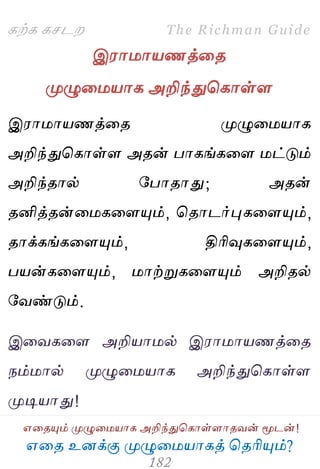 கற்க கசடற The Richman Guide

இராமாயணத்தை முழுமையாக அறிந்துகொள்ள

இராமாயணத்தை முழுமையாக அறிந்துகொள்ள அதன் பாகங்களை மட்டும் அறிந்தால் போதாது; அதன் தனித்தன்மைகளையும், தொடர்புகளையும், தாக்கங்களையும், திரிவுகளையும், பயன்களையும், மாற்றுகளையும் அறிதல் வேண்டும்.

இவைகளை அறியாமல் இராமாயணத்தை நம்மால் முழுமையாக அறிந்துகொள்ள முடியாது!

எதையும் முழுமையாக அறிந்துகொள்ளாதவன் மூடன்!
எதை உனக்கு முழுமையாகத் தெரியும்?
182